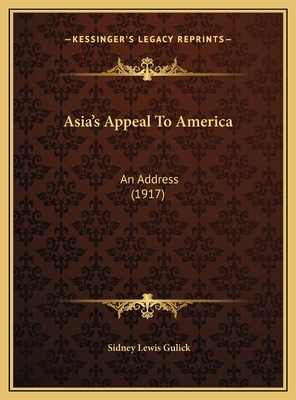 —KESSINGER'S LEGACY REPRINTS—

Asia's Appeal To America

An Address
(1917)

Sidney Lewis Gulick